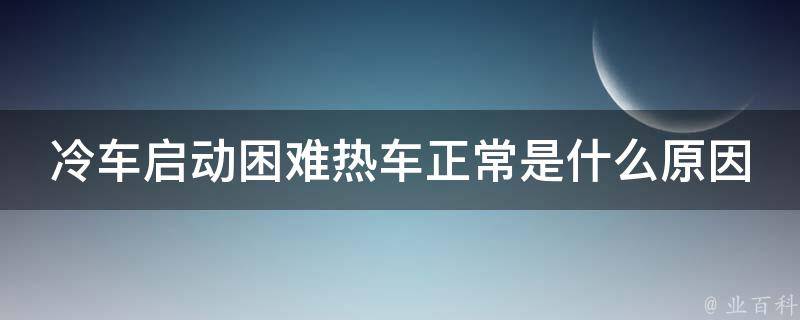 冷车启动困难热车正常是什么原因

@ 业百科